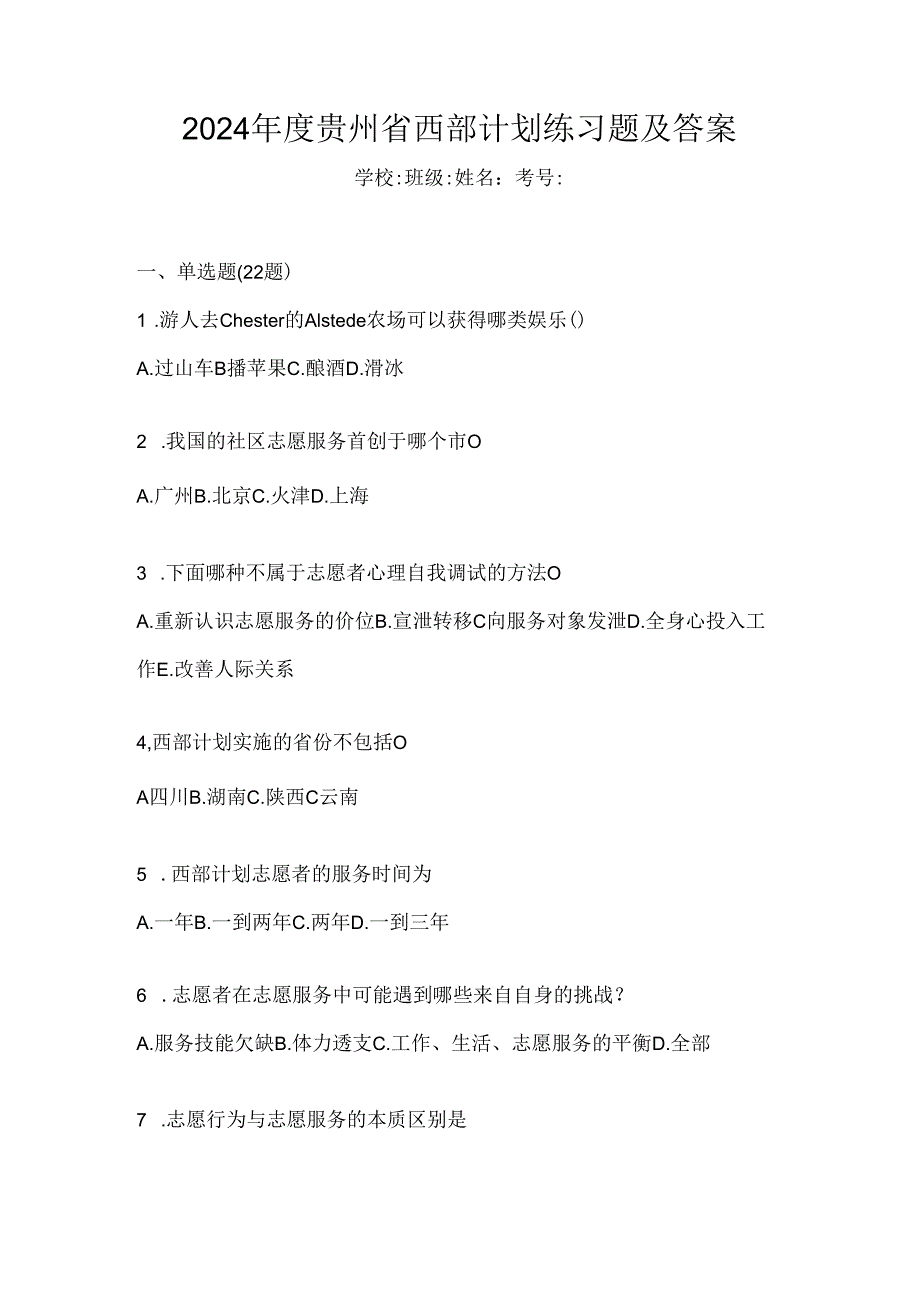 2024年度贵州省西部计划练习题及答案

学校:班级:姓名：考号:

一、单选题(22题)

1 .游人去Chester的Alstede农场可以获得哪类娱乐()

A.过山车B播苹果C.酿酒D.滑冰

2 .我国的社区志愿服务首创于哪个市O

A.广州B.北京C.火津D.上海

3 .下面哪种不属于志愿者心理自我调试的方法O

A.重新认识志愿服务的价位B.宣泄转移C向服务对象发泄D.全身心投入工作E.改善人际关系

4,西部计划实施的省份不包括O

A四川B.湖南C.陕西C云南

5 .西部计划志愿者的服务时间为

A.一年B.一到两年C.两年D.一到三年

6 .志愿者在志愿服务中可能遇到哪些来自自身的挑战？

A.服务技能欠缺B.体力透支C.工作、生活、志愿服务的平衡D.全部

7 .志愿行为与志愿服务的本质区别是